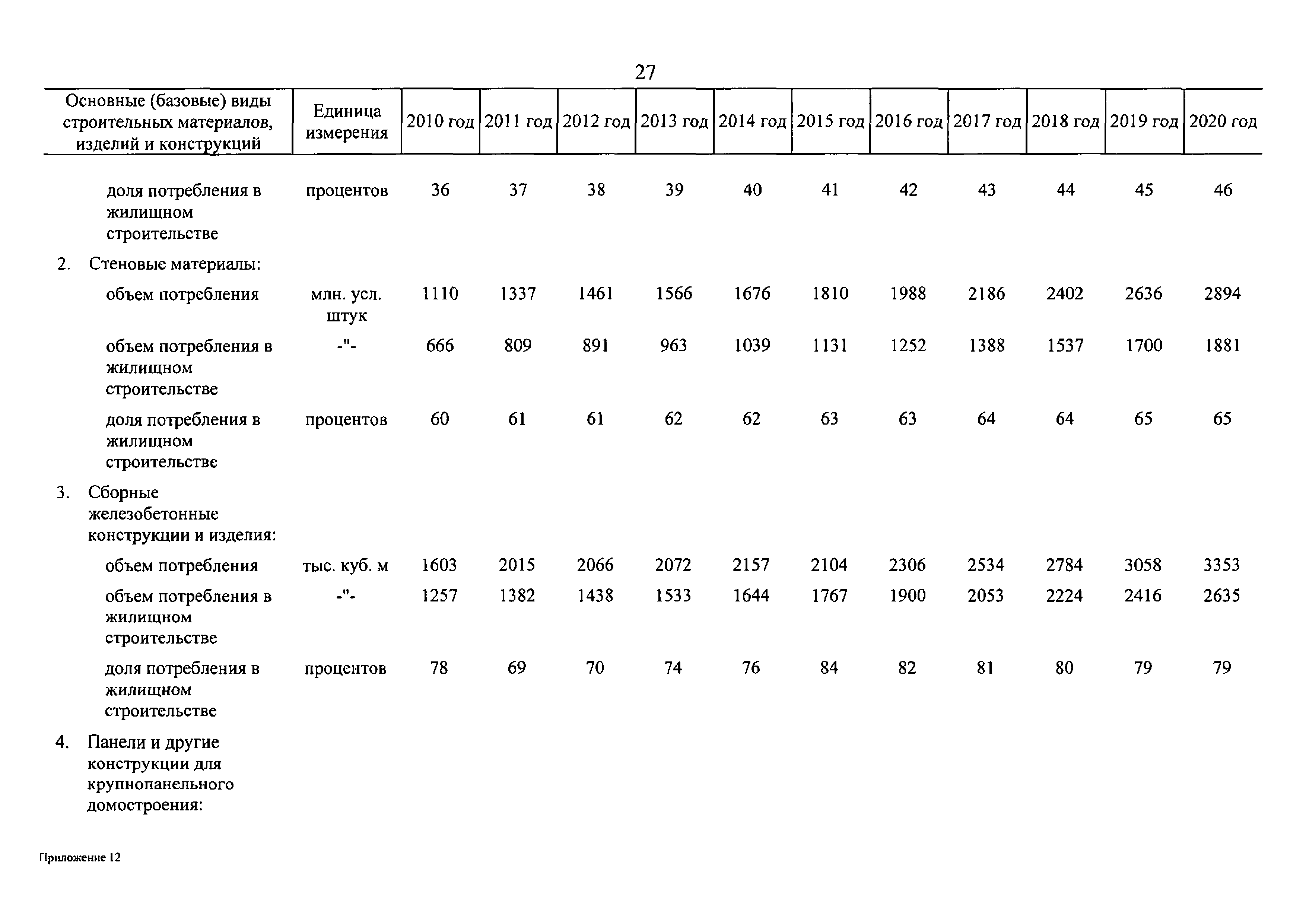 27

| Основные (базовые) виды строительных материалов, изделий и конструкций | Единица измерения | 2010 год | 2011 год | 2012 год | 2013 год | 2014 год | 2015 год | 2016 год | 2017 год | 2018 год | 2019 год | 2020 год |
|---|---|---|---|---|---|---|---|---|---|---|---|---|
| доля потребления в жилищном строительстве | процентов | 36 | 37 | 38 | 39 | 40 | 41 | 42 | 43 | 44 | 45 | 46 |
| 2. Стеновые материалы: | | | | | | | | | | | | |
| объем потребления | млн. усл. штук | 1110 | 1337 | 1461 | 1566 | 1676 | 1810 | 1988 | 2186 | 2402 | 2636 | 2894 |
| объем потребления в жилищном строительстве | -"- | 666 | 809 | 891 | 963 | 1039 | 1131 | 1252 | 1388 | 1537 | 1700 | 1881 |
| доля потребления в жилищном строительстве | процентов | 60 | 61 | 61 | 62 | 62 | 63 | 63 | 64 | 64 | 65 | 65 |
| 3. Сборные железобетонные конструкции и изделия: | | | | | | | | | | | | |
| объем потребления | тыс. куб. м | 1603 | 2015 | 2066 | 2072 | 2157 | 2104 | 2306 | 2534 | 2784 | 3058 | 3353 |
| объем потребления в жилищном строительстве | -"- | 1257 | 1382 | 1438 | 1533 | 1644 | 1767 | 1900 | 2053 | 2224 | 2416 | 2635 |
| доля потребления в жилищном строительстве | процентов | 78 | 69 | 70 | 74 | 76 | 84 | 82 | 81 | 80 | 79 | 79 |
| 4. Панели и другие конструкции для крупнопанельного домостроения: | | | | | | | | | | | | |

Приложение 12